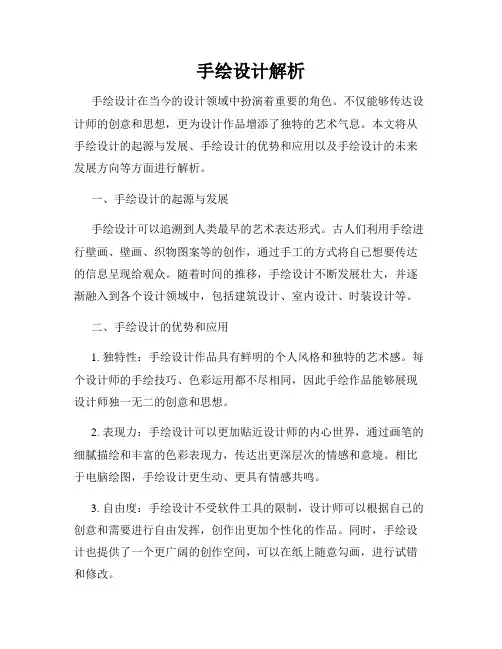 手绘设计解析

手绘设计在当今的设计领域中扮演着重要的角色。不仅能够传达设计师的创意和思想，更为设计作品增添了独特的艺术气息。本文将从手绘设计的起源与发展、手绘设计的优势和应用以及手绘设计的未来发展方向等方面进行解析。

一、手绘设计的起源与发展

手绘设计可以追溯到人类最早的艺术表达形式。古人们利用手绘进行壁画、壁画、织物图案等的创作，通过手工的方式将自己想要传达的信息呈现给观众。随着时间的推移，手绘设计不断发展壮大，并逐渐融入到各个设计领域中，包括建筑设计、室内设计、时装设计等。

二、手绘设计的优势和应用

1. 独特性：手绘设计作品具有鲜明的个人风格和独特的艺术感。每个设计师的手绘技巧、色彩运用都不尽相同，因此手绘作品能够展现设计师独一无二的创意和思想。

2. 表现力：手绘设计可以更加贴近设计师的内心世界，通过画笔的细腻描绘和丰富的色彩表现力，传达出更深层次的情感和意境。相比于电脑绘图，手绘设计更生动、更具有情感共鸣。

3. 自由度：手绘设计不受软件工具的限制，设计师可以根据自己的创意和需要进行自由发挥，创作出更加个性化的作品。同时，手绘设计也提供了一个更广阔的创作空间，可以在纸上随意勾画，进行试错和修改。